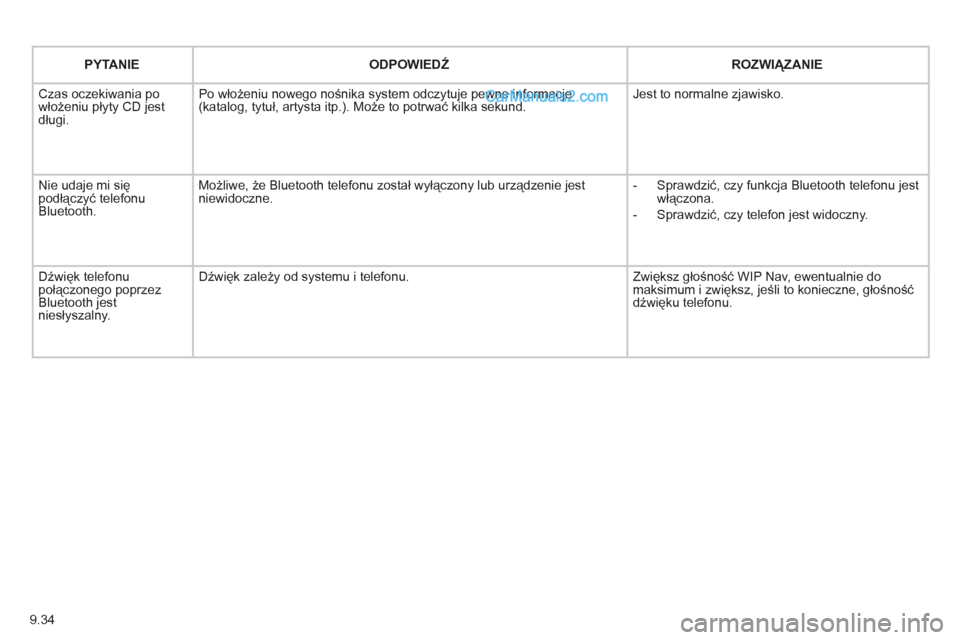 | PYTANIE | ODPOWIEDŹ | ROZWIĄZANIE |
|---|---|---|
| Czas oczekiwania po włożeniu płyty CD jest długi. | Po włożeniu nowego nośnika system odczytuje pewne informacje (katalog, tytuł, artysta itp.). Może to potrwać kilka sekund. | Jest to normalne zjawisko. |
| Nie udaje mi się podłączyć telefonu Bluetooth. | Możliwe, że Bluetooth telefonu został wyłączony lub urządzenie jest niewidoczne. | - Sprawdzić, czy funkcja Bluetooth telefonu jest włączona. - Sprawdzić, czy telefon jest widoczny. |
| Dźwięk telefonu połączonego poprzez Bluetooth jest niesłyszalny. | Dźwięk zależy od systemu i telefonu. | Zwiększ głośność WIP Nav, ewentualnie do maksimum i zwiększ, jeśli to konieczne, głośność dźwięku telefonu. |

CarManuals2.com

9.34

carmanualsonline.info